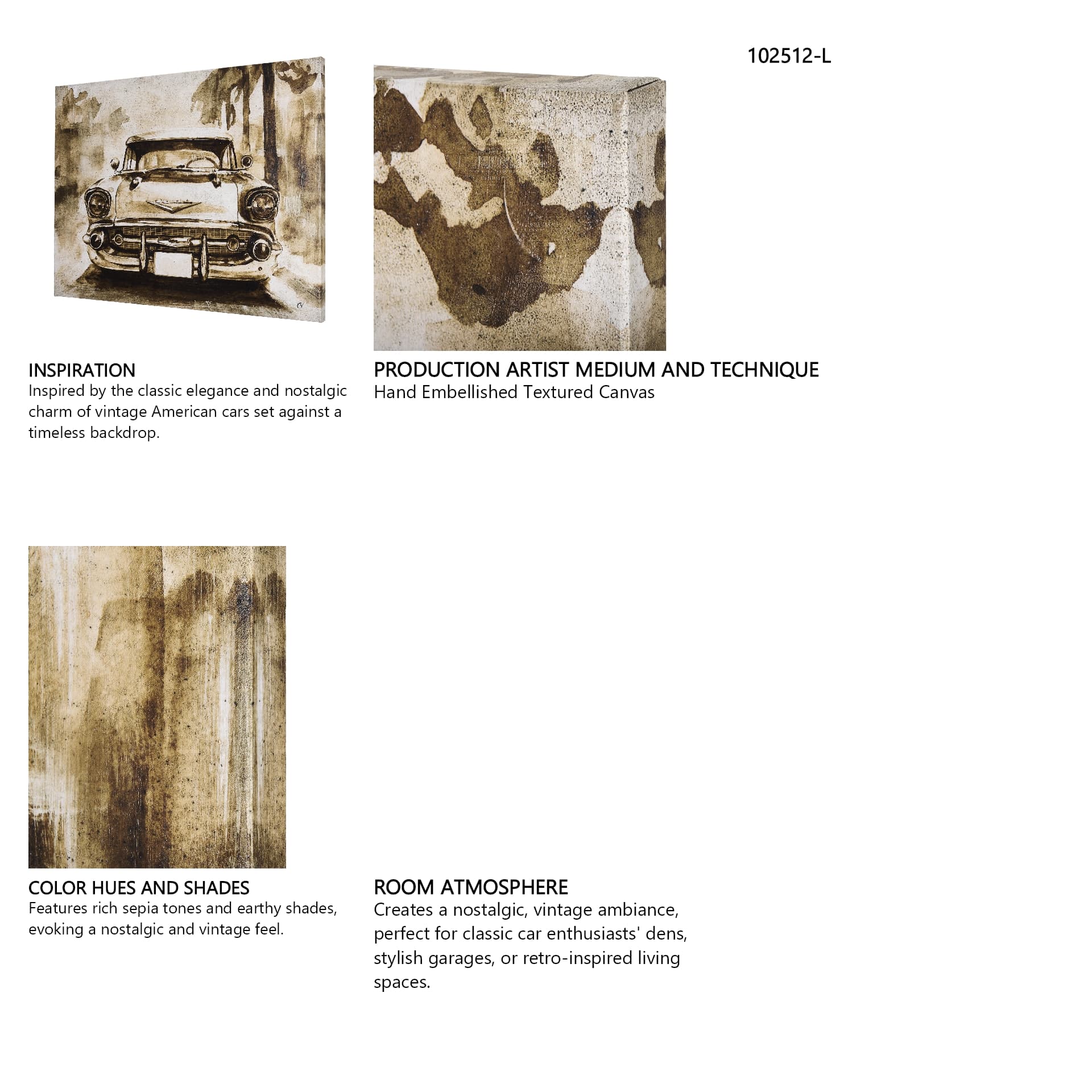 102512-L

INSPIRATION
Inspired by the classic elegance and nostalgic charm of vintage American cars set against a timeless backdrop.

PRODUCTION ARTIST MEDIUM AND TECHNIQUE
Hand Embellished Textured Canvas

COLOR HUES AND SHADES
Features rich sepia tones and earthy shades, evoking a nostalgic and vintage feel.

ROOM ATMOSPHERE
Creates a nostalgic, vintage ambiance, perfect for classic car enthusiasts' dens, stylish garages, or retro-inspired living spaces.